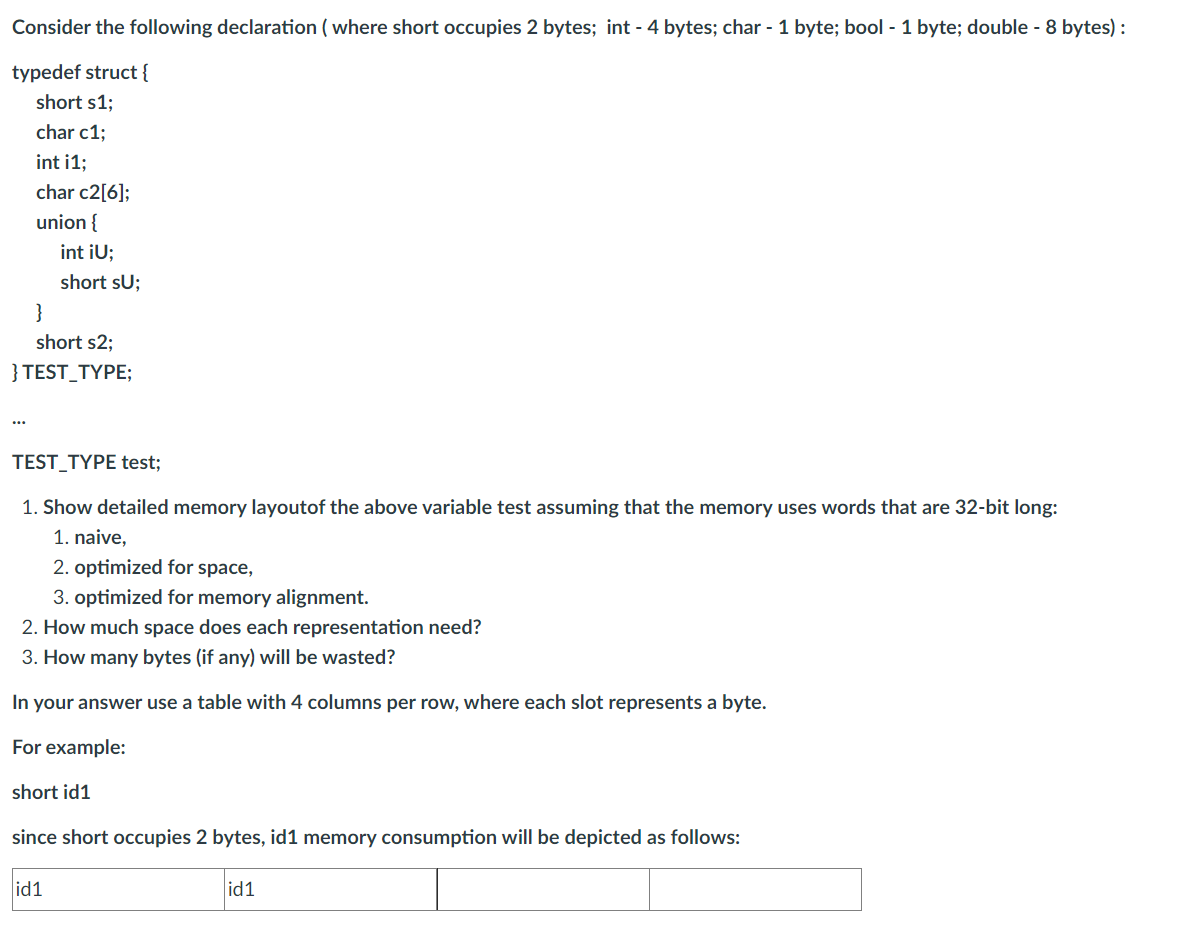 Consider the following declaration ( where short occupies 2 bytes;  int - 4 bytes; char - 1 byte; bool - 1 byte; double - 8 bytes) :

typedef struct {
short s1;
char c1;
int i1;
char c2[6];
union {
int iU;
short sU;
}
short s2;
} TEST_TYPE;

...

TEST_TYPE test;

1. Show detailed memory layoutof the above variable test assuming that the memory uses words that are 32-bit long:
1. naive,
2. optimized for space,
3. optimized for memory alignment.
2. How much space does each representation need?
3. How many bytes (if any) will be wasted?

In your answer use a table with 4 columns per row, where each slot represents a byte.

For example:

short id1

since short occupies 2 bytes, id1 memory consumption will be depicted as follows:

| id1 | id1 | | |
|---|---|---|---|